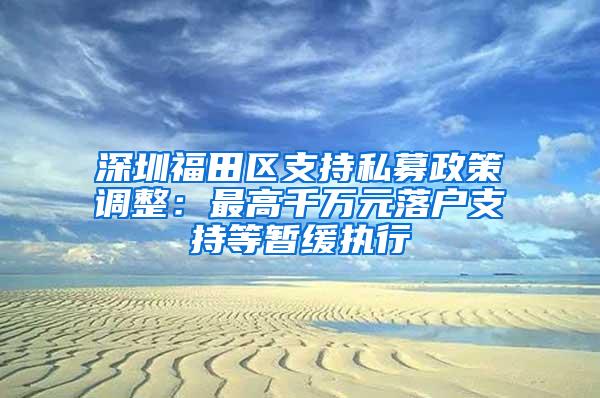 深圳福田区支持私募政策调整：最高千万元落户支持等暂缓执行